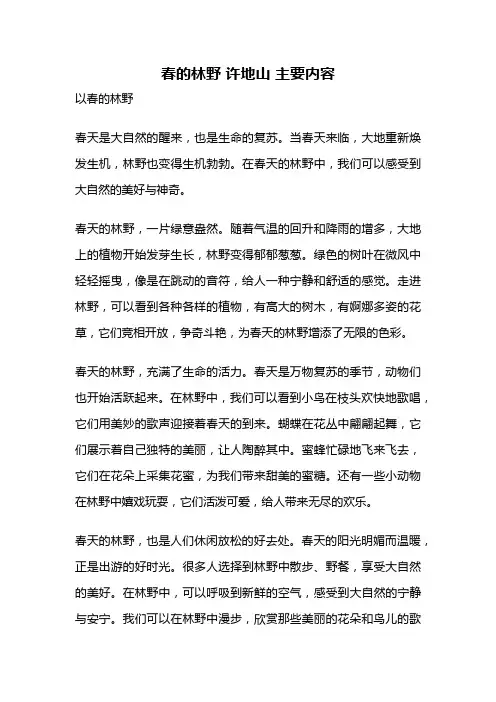 春的林野 许地山 主要内容

以春的林野

春天是大自然的醒来，也是生命的复苏。当春天来临，大地重新焕发生机，林野也变得生机勃勃。在春天的林野中，我们可以感受到大自然的美好与神奇。

春天的林野，一片绿意盎然。随着气温的回升和降雨的增多，大地上的植物开始发芽生长，林野变得郁郁葱葱。绿色的树叶在微风中轻轻摇曳，像是在跳动的音符，给人一种宁静和舒适的感觉。走进林野，可以看到各种各样的植物，有高大的树木，有婀娜多姿的花草，它们竞相开放，争奇斗艳，为春天的林野增添了无限的色彩。

春天的林野，充满了生命的活力。春天是万物复苏的季节，动物们也开始活跃起来。在林野中，我们可以看到小鸟在枝头欢快地歌唱，它们用美妙的歌声迎接着春天的到来。蝴蝶在花丛中翩翩起舞，它们展示着自己独特的美丽，让人陶醉其中。蜜蜂忙碌地飞来飞去，它们在花朵上采集花蜜，为我们带来甜美的蜜糖。还有一些小动物在林野中嬉戏玩耍，它们活泼可爱，给人带来无尽的欢乐。

春天的林野，也是人们休闲放松的好去处。春天的阳光明媚而温暖，正是出游的好时光。很多人选择到林野中散步、野餐，享受大自然的美好。在林野中，可以呼吸到新鲜的空气，感受到大自然的宁静与安宁。我们可以在林野中漫步，欣赏那些美丽的花朵和鸟儿的歌